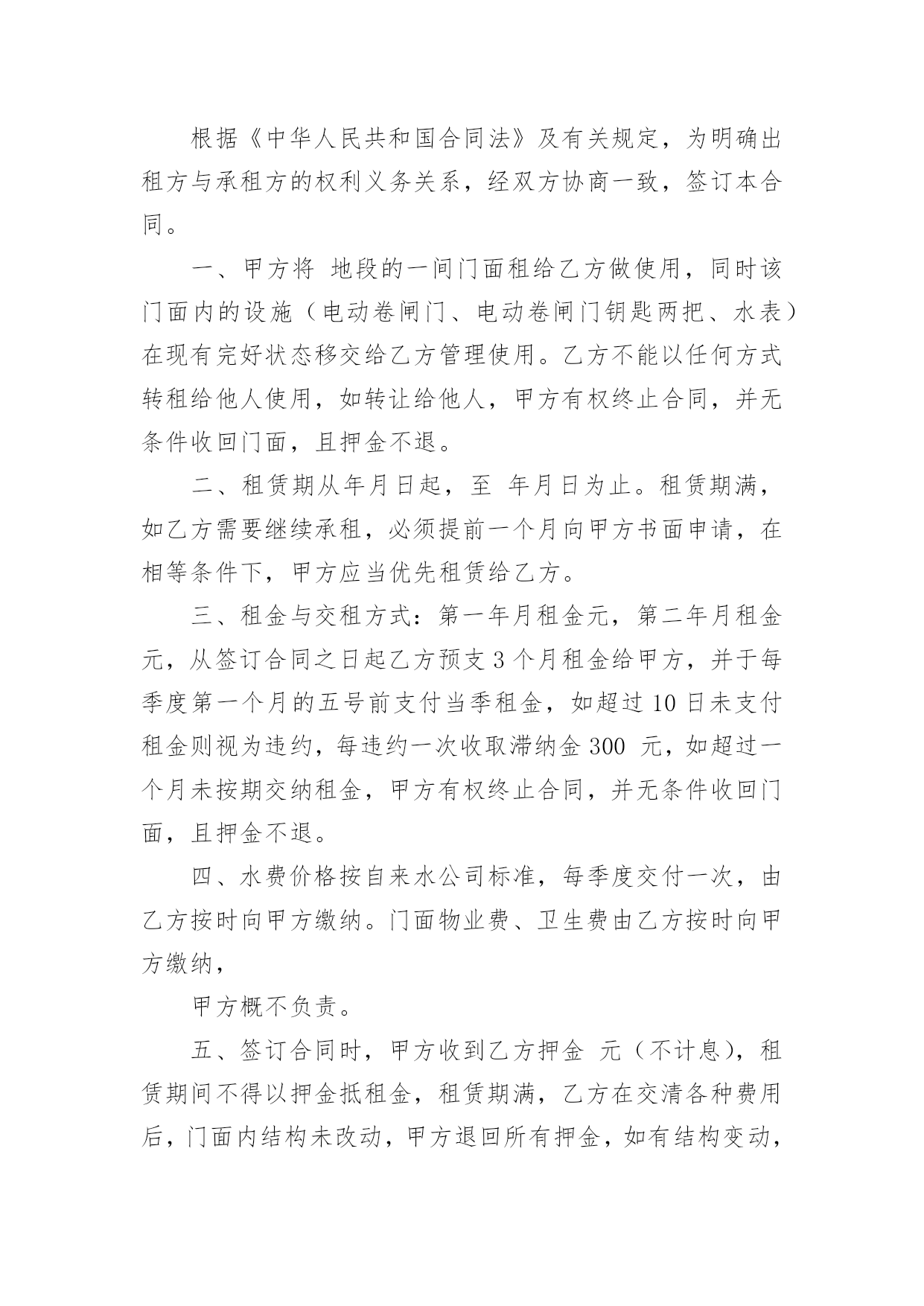 根据《中华人民共和国合同法》及有关规定，为明确出租方与承租方的权利义务关系，经双方协商一致，签订本合同。

一、甲方将 地段的一间门面租给乙方做使用，同时该门面内的设施（电动卷闸门、电动卷闸门钥匙两把、水表）在现有完好状态移交给乙方管理使用。乙方不能以任何方式转租给他人使用，如转让给他人，甲方有权终止合同，并无条件收回门面，且押金不退。

二、租赁期从年月日起，至 年月日为止。租赁期满，如乙方需要继续承租，必须提前一个月向甲方书面申请，在相等条件下，甲方应当优先租赁给乙方。

三、租金与交租方式：第一年月租金元，第二年月租金元，从签订合同之日起乙方预支3个月租金给甲方，并于每季度第一个月的五号前支付当季租金，如超过10日未支付租金则视为违约，每违约一次收取滞纳金300 元，如超过一个月未按期交纳租金，甲方有权终止合同，并无条件收回门面，且押金不退。

四、水费价格按自来水公司标准，每季度交付一次，由乙方按时向甲方缴纳。门面物业费、卫生费由乙方按时向甲方缴纳，

甲方概不负责。

五、签订合同时，甲方收到乙方押金 元（不计息），租赁期间不得以押金抵租金，租赁期满，乙方在交清各种费用后，门面内结构未改动，甲方退回所有押金，如有结构变动，